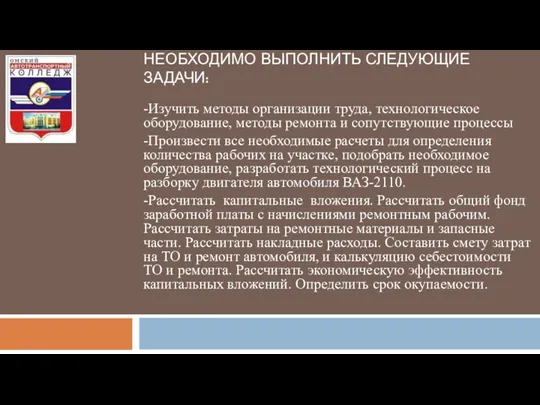 ОМСКИЙ АВТОТРАНСПОРТНЫЙ КОЛЛЕДЖ

НЕОБХОДИМО ВЫПОЛНИТЬ СЛЕДУЮЩИЕ ЗАДАЧИ:

-Изучить методы организации труда, технологическое оборудование, методы ремонта и сопутствующие процессы

-Произвести все необходимые расчеты для определения количества рабочих на участке, подобрать необходимое оборудование, разработать технологический процесс на разборку двигателя автомобиля ВАЗ-2110.

-Рассчитать капитальные вложения. Рассчитать общий фонд заработной платы с начислениями ремонтным рабочим. Рассчитать затраты на ремонтные материалы и запасные части. Рассчитать накладные расходы. Составить смету затрат на ТО и ремонт автомобиля, и калькуляцию себестоимости ТО и ремонта. Рассчитать экономическую эффективность капитальных вложений. Определить срок окупаемости.